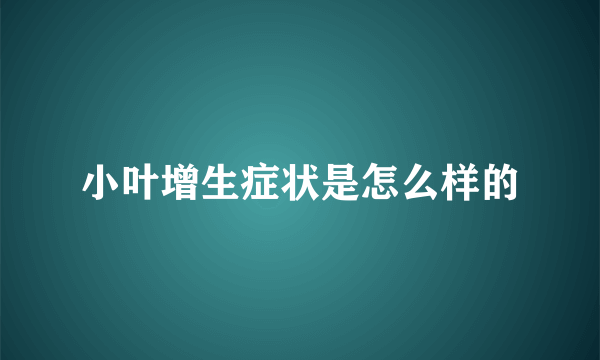 小叶增生症状是怎么样的